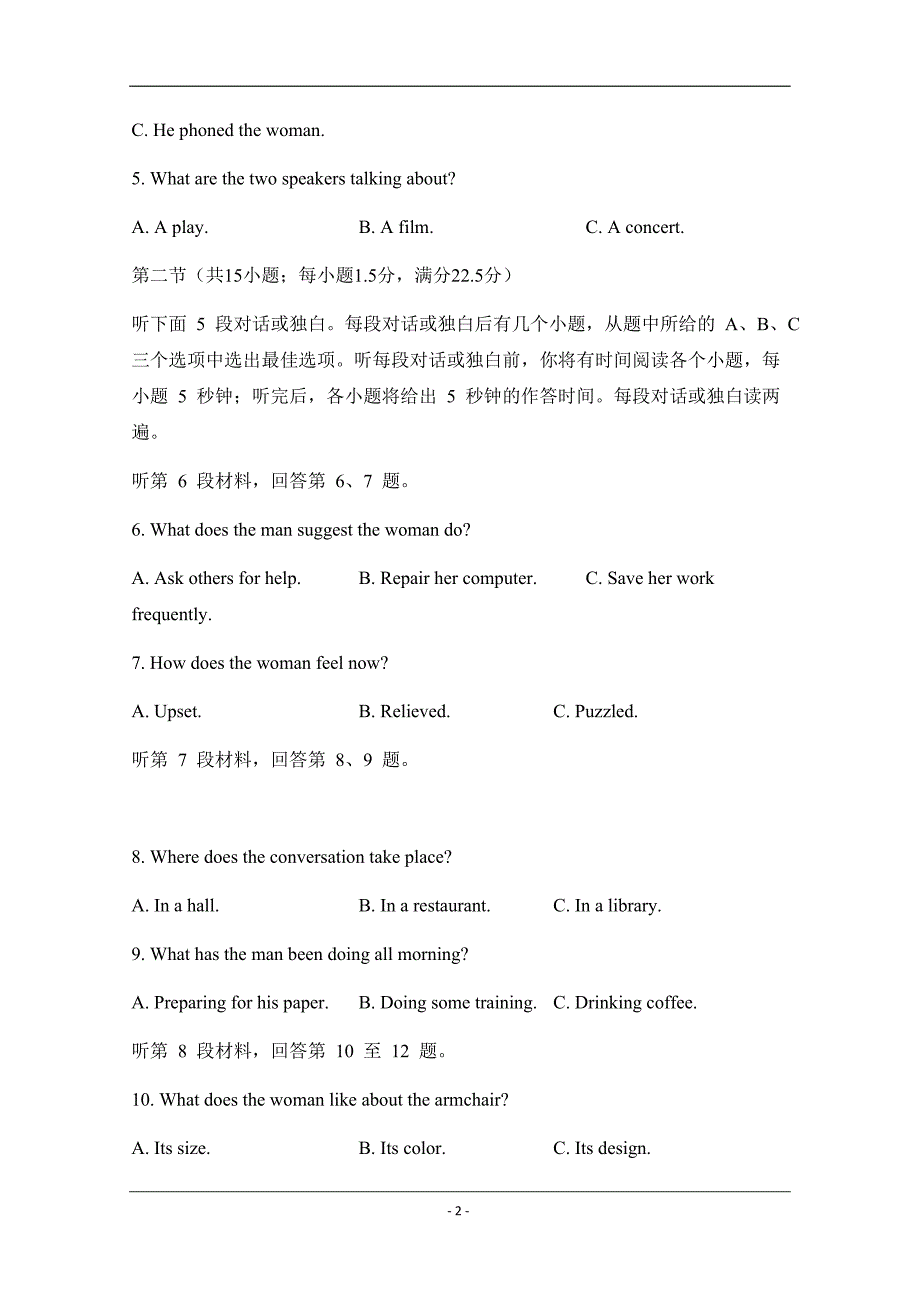 C. He phoned the woman.

5. What are the two speakers talking about?

A. A play.　　B. A film.　　C. A concert.

第二节（共15小题；每小题1.5分，满分22.5分）

听下面 5 段对话或独白。每段对话或独白后有几个小题，从题中所给的 A、B、C 三个选项中选出最佳选项。听每段对话或独白前，你将有时间阅读各个小题，每小题 5 秒钟；听完后，各小题将给出 5 秒钟的作答时间。每段对话或独白读两遍。

听第 6 段材料，回答第 6、7 题。

6. What does the man suggest the woman do?

A. Ask others for help.　　B. Repair her computer.　　C. Save her work frequently.

7. How does the woman feel now?

A. Upset.　　B. Relieved.　　C. Puzzled.

听第 7 段材料，回答第 8、9 题。

8. Where does the conversation take place?

A. In a hall.　　B. In a restaurant.　　C. In a library.

9. What has the man been doing all morning?

A. Preparing for his paper.　　B. Doing some training.　　C. Drinking coffee.

听第 8 段材料，回答第 10 至 12 题。

10. What does the woman like about the armchair?

A. Its size.　　B. Its color.　　C. Its design.

- 2 -